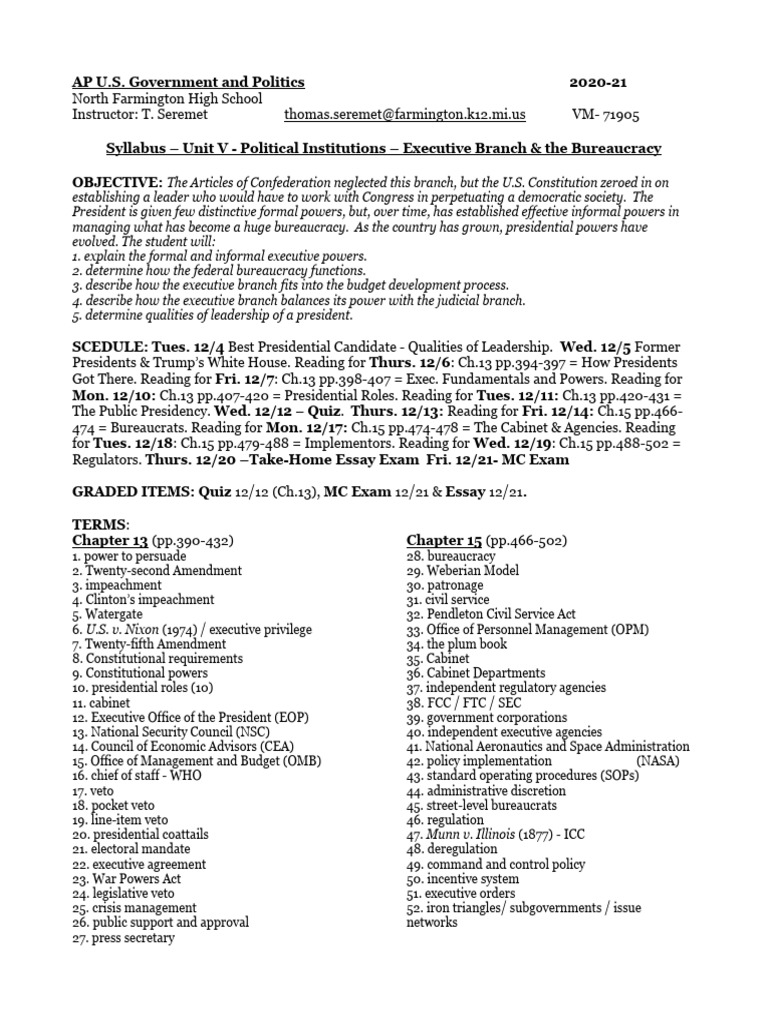 AP U.S. Government and Politics 2020-21
North Farmington High School
Instructor: T. Seremet thomas.seremet@farmington.k12.mi.us VM- 71905

Syllabus – Unit V - Political Institutions – Executive Branch & the Bureaucracy

OBJECTIVE: The Articles of Confederation neglected this branch, but the U.S. Constitution zeroed in on establishing a leader who would have to work with Congress in perpetuating a democratic society. The President is given few distinctive formal powers, but, over time, has established effective informal powers in managing what has become a huge bureaucracy. As the country has grown, presidential powers have evolved. The student will:
1. explain the formal and informal executive powers.
2. determine how the federal bureaucracy functions.
3. describe how the executive branch fits into the budget development process.
4. describe how the executive branch balances its power with the judicial branch.
5. determine qualities of leadership of a president.

SCEDULE: Tues. 12/4 Best Presidential Candidate - Qualities of Leadership. Wed. 12/5 Former Presidents & Trump's White House. Reading for Thurs. 12/6: Ch.13 pp.394-397 = How Presidents Got There. Reading for Fri. 12/7: Ch.13 pp.398-407 = Exec. Fundamentals and Powers. Reading for Mon. 12/10: Ch.13 pp.407-420 = Presidential Roles. Reading for Tues. 12/11: Ch.13 pp.420-431 = The Public Presidency. Wed. 12/12 – Quiz. Thurs. 12/13: Reading for Fri. 12/14: Ch.15 pp.466-474 = Bureaucrats. Reading for Mon. 12/17: Ch.15 pp.474-478 = The Cabinet & Agencies. Reading for Tues. 12/18: Ch.15 pp.479-488 = Implementors. Reading for Wed. 12/19: Ch.15 pp.488-502 = Regulators. Thurs. 12/20 –Take-Home Essay Exam Fri. 12/21- MC Exam

GRADED ITEMS: Quiz 12/12 (Ch.13), MC Exam 12/21 & Essay 12/21.

TERMS:
Chapter 13 (pp.390-432)
1. power to persuade
2. Twenty-second Amendment
3. impeachment
4. Clinton's impeachment
5. Watergate
6. U.S. v. Nixon (1974) / executive privilege
7. Twenty-fifth Amendment
8. Constitutional requirements
9. Constitutional powers
10. presidential roles (10)
11. cabinet
12. Executive Office of the President (EOP)
13. National Security Council (NSC)
14. Council of Economic Advisors (CEA)
15. Office of Management and Budget (OMB)
16. chief of staff - WHO
17. veto
18. pocket veto
19. line-item veto
20. presidential coattails
21. electoral mandate
22. executive agreement
23. War Powers Act
24. legislative veto
25. crisis management
26. public support and approval
27. press secretary

Chapter 15 (pp.466-502)
28. bureaucracy
29. Weberian Model
30. patronage
31. civil service
32. Pendleton Civil Service Act
33. Office of Personnel Management (OPM)
34. the plum book
35. Cabinet
36. Cabinet Departments
37. independent regulatory agencies
38. FCC / FTC / SEC
39. government corporations
40. independent executive agencies
41. National Aeronautics and Space Administration (NASA)
42. policy implementation
43. standard operating procedures (SOPs)
44. administrative discretion
45. street-level bureaucrats
46. regulation
47. Munn v. Illinois (1877) - ICC
48. deregulation
49. command and control policy
50. incentive system
51. executive orders
52. iron triangles/ subgovernments / issue networks